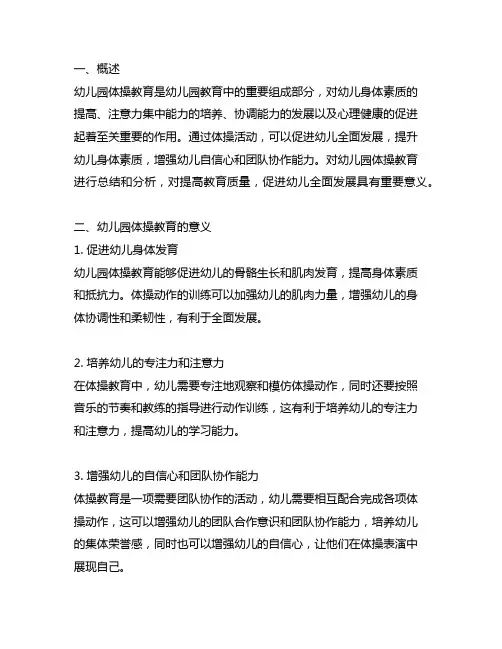 一、概述
幼儿园体操教育是幼儿园教育中的重要组成部分，对幼儿身体素质的提高、注意力集中能力的培养、协调能力的发展以及心理健康的促进起着至关重要的作用。通过体操活动，可以促进幼儿全面发展，提升幼儿身体素质，增强幼儿自信心和团队协作能力。对幼儿园体操教育进行总结和分析，对提高教育质量，促进幼儿全面发展具有重要意义。

二、幼儿园体操教育的意义
1. 促进幼儿身体发育
幼儿园体操教育能够促进幼儿的骨骼生长和肌肉发育，提高身体素质和抵抗力。体操动作的训练可以加强幼儿的肌肉力量，增强幼儿的身体协调性和柔韧性，有利于全面发展。

2. 培养幼儿的专注力和注意力
在体操教育中，幼儿需要专注地观察和模仿体操动作，同时还要按照音乐的节奏和教练的指导进行动作训练，这有利于培养幼儿的专注力和注意力，提高幼儿的学习能力。

3. 增强幼儿的自信心和团队协作能力
体操教育是一项需要团队协作的活动，幼儿需要相互配合完成各项体操动作，这可以增强幼儿的团队合作意识和团队协作能力，培养幼儿的集体荣誉感，同时也可以增强幼儿的自信心，让他们在体操表演中展现自己。